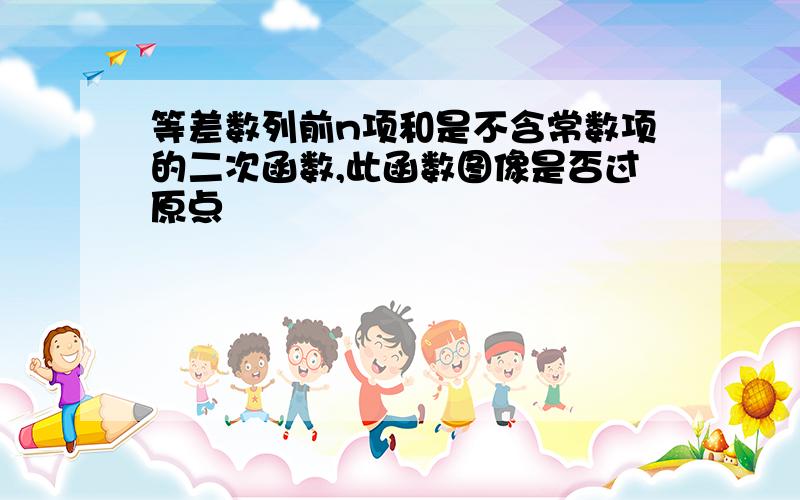 等差数列前n项和是不含常数项的二次函数,此函数图像是否过原点